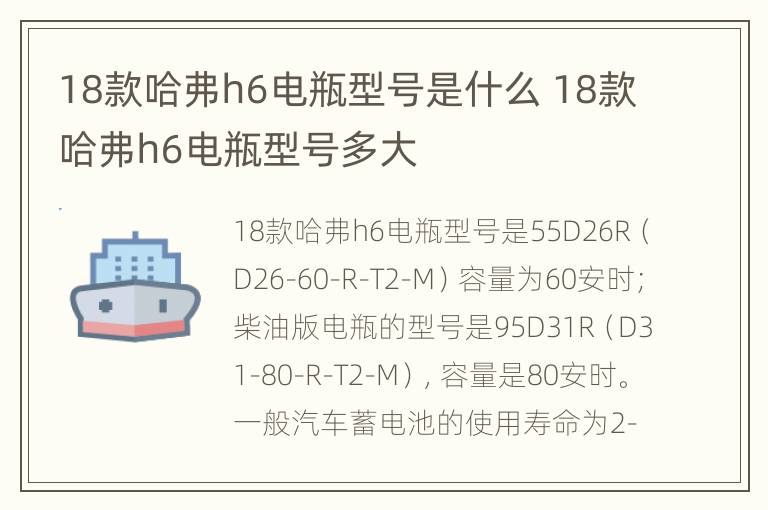 18款哈弗h6电瓶型号是什么 18款哈弗h6电瓶型号多大

18款哈弗h6电瓶型号是55D26R（D26-60-R-T2-M）容量为60安时；柴油版电瓶的型号是95D31R（D31-80-R-T2-M），容量是80安时。一般汽车蓄电池的使用寿命为2-